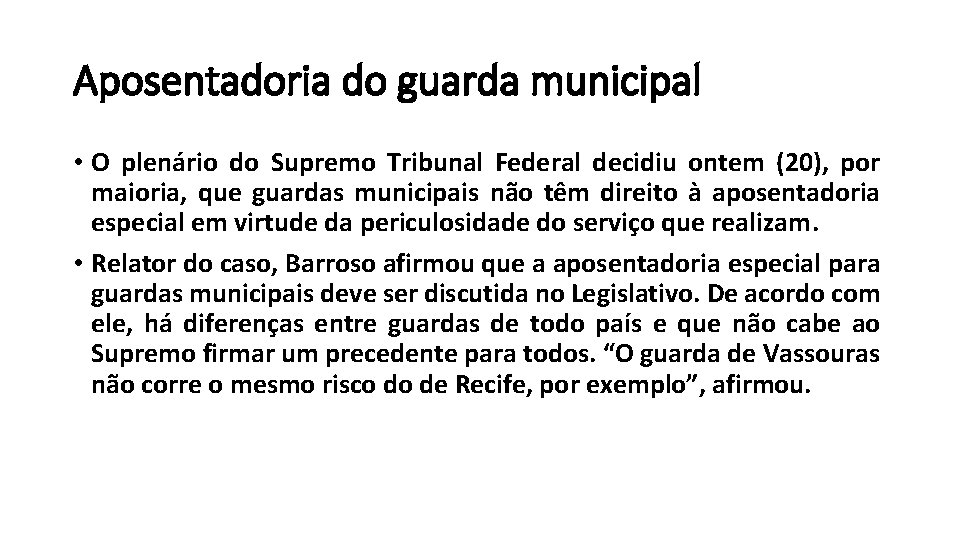 Aposentadoria do guarda municipal

• O plenário do Supremo Tribunal Federal decidiu ontem (20), por maioria, que guardas municipais não têm direito à aposentadoria especial em virtude da periculosidade do serviço que realizam.

• Relator do caso, Barroso afirmou que a aposentadoria especial para guardas municipais deve ser discutida no Legislativo. De acordo com ele, há diferenças entre guardas de todo país e que não cabe ao Supremo firmar um precedente para todos. “O guarda de Vassouras não corre o mesmo risco do de Recife, por exemplo”, afirmou.